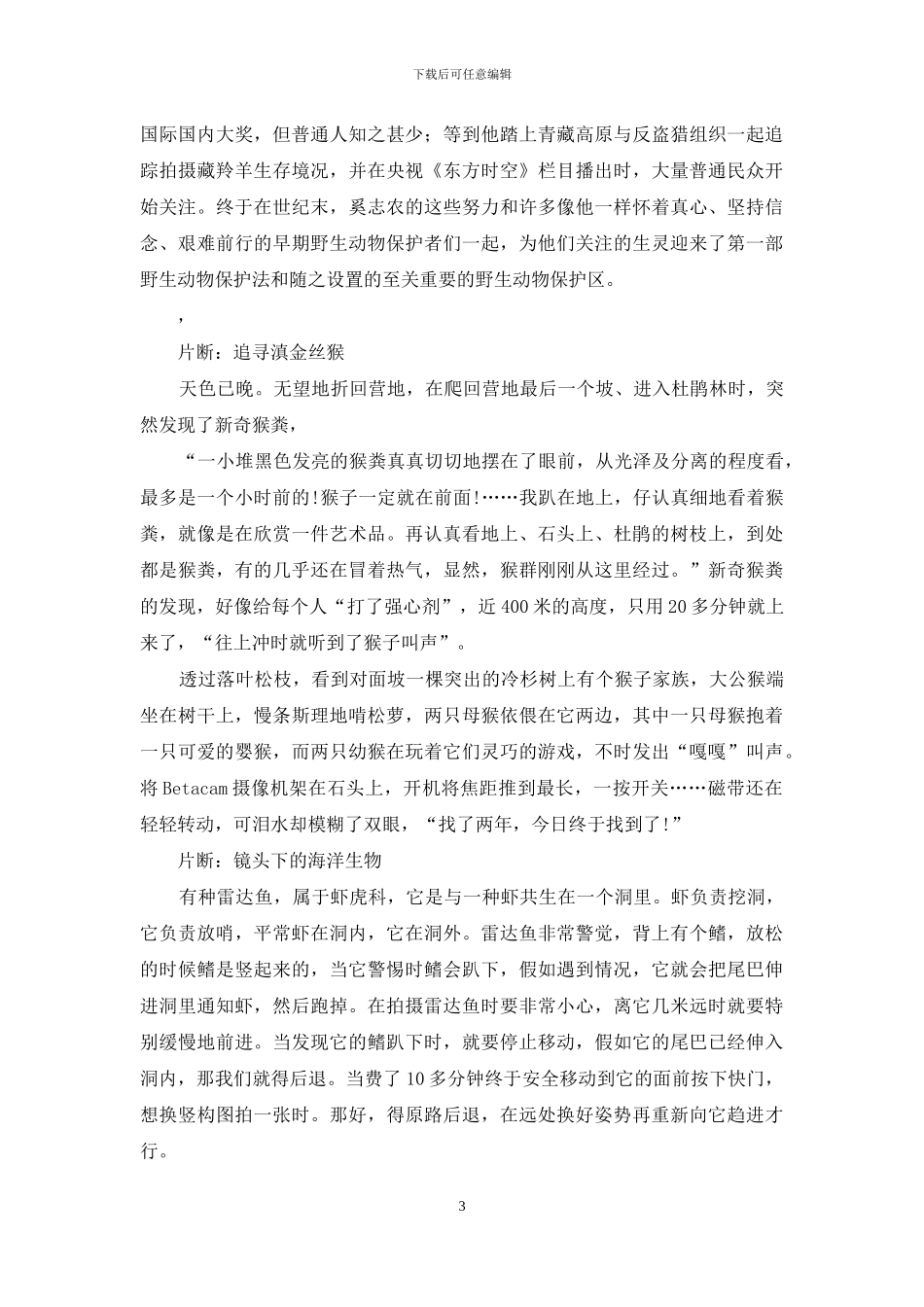 下载后可任意编辑

国际国内大奖，但普通人知之甚少；等到他踏上青藏高原与反盗猎组织一起追踪拍摄藏羚羊生存境况，并在央视《东方时空》栏目播出时，大量普通民众开始关注。终于在世纪末，奚志农的这些努力和许多像他一样怀着真心、坚持信念、艰难前行的早期野生动物保护者们一起，为他们关注的生灵迎来了第一部野生动物保护法和随之设置的至关重要的野生动物保护区。

，

片断：追寻滇金丝猴

天色已晚。无望地折回营地，在爬回营地最后一个坡、进入杜鹃林时，突然发现了新奇猴粪，

“一小堆黑色发亮的猴粪真真切切地摆在了眼前，从光泽及分离的程度看，最多是一个小时前的!猴子一定就在前面!……我趴在地上，仔认真细地看着猴粪，就像是在欣赏一件艺术品。再认真看地上、石头上、杜鹃的树枝上，到处都是猴粪，有的几乎还在冒着热气，显然，猴群刚刚从这里经过。”新奇猴粪的发现，好像给每个人“打了强心剂”，近400米的高度，只用20多分钟就上来了，“往上冲时就听到了猴子叫声”。

透过落叶松枝，看到对面坡一棵突出的冷杉树上有个猴子家族，大公猴端坐在树干上，慢条斯理地啃松萝，两只母猴依偎在它两边，其中一只母猴抱着一只可爱的婴猴，而两只幼猴在玩着它们灵巧的游戏，不时发出“嘎嘎”叫声。将Betacam摄像机架在石头上，开机将焦距推到最长，一按开关……磁带还在轻轻转动，可泪水却模糊了双眼，“找了两年，今日终于找到了!”

片断：镜头下的海洋生物

有种雷达鱼，属于虾虎科，它是与一种虾共生在一个洞里。虾负责挖洞，它负责放哨，平常虾在洞内，它在洞外。雷达鱼非常警觉，背上有个鳍，放松的时候鳍是竖起来的，当它警惕时鳍会趴下，假如遇到情况，它就会把尾巴伸进洞里通知虾，然后跑掉。在拍摄雷达鱼时要非常小心，离它几米远时就要特别缓慢地前进。当发现它的鳍趴下时，就要停止移动，假如它的尾巴已经伸入洞内，那我们就得后退。当费了10多分钟终于安全移动到它的面前按下快门，想换竖构图拍一张时。那好，得原路后退，在远处换好姿势再重新向它趋进才行。

3